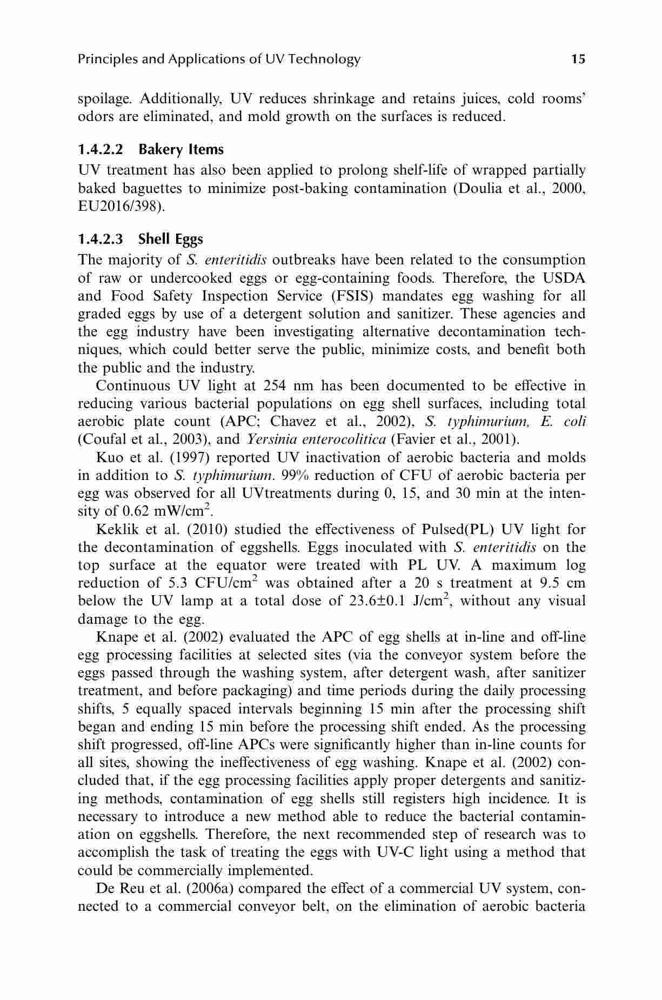 Principles and Applications of UV Technology 15

spoilage. Additionally, UV reduces shrinkage and retains juices, cold rooms' odors are eliminated, and mold growth on the surfaces is reduced.

1.4.2.2 Bakery Items

UV treatment has also been applied to prolong shelf-life of wrapped partially baked baguettes to minimize post-baking contamination (Doulia et al., 2000, EU2016/398).

1.4.2.3 Shell Eggs

The majority of S. enteritidis outbreaks have been related to the consumption of raw or undercooked eggs or egg-containing foods. Therefore, the USDA and Food Safety Inspection Service (FSIS) mandates egg washing for all graded eggs by use of a detergent solution and sanitizer. These agencies and the egg industry have been investigating alternative decontamination techniques, which could better serve the public, minimize costs, and benefit both the public and the industry.

Continuous UV light at 254 nm has been documented to be effective in reducing various bacterial populations on egg shell surfaces, including total aerobic plate count (APC; Chavez et al., 2002), S. typhimurium, E. coli (Coufal et al., 2003), and Yersinia enterocolitica (Favier et al., 2001).

Kuo et al. (1997) reported UV inactivation of aerobic bacteria and molds in addition to S. typhimurium. 99% reduction of CFU of aerobic bacteria per egg was observed for all UVtreatments during 0, 15, and 30 min at the intensity of 0.62 mW/cm$^2$.

Keklik et al. (2010) studied the effectiveness of Pulsed(PL) UV light for the decontamination of eggshells. Eggs inoculated with S. enteritidis on the top surface at the equator were treated with PL UV. A maximum log reduction of 5.3 CFU/cm$^2$ was obtained after a 20 s treatment at 9.5 cm below the UV lamp at a total dose of 23.6±0.1 J/cm$^2$, without any visual damage to the egg.

Knape et al. (2002) evaluated the APC of egg shells at in-line and off-line egg processing facilities at selected sites (via the conveyor system before the eggs passed through the washing system, after detergent wash, after sanitizer treatment, and before packaging) and time periods during the daily processing shifts, 5 equally spaced intervals beginning 15 min after the processing shift began and ending 15 min before the processing shift ended. As the processing shift progressed, off-line APCs were significantly higher than in-line counts for all sites, showing the ineffectiveness of egg washing. Knape et al. (2002) concluded that, if the egg processing facilities apply proper detergents and sanitizing methods, contamination of egg shells still registers high incidence. It is necessary to introduce a new method able to reduce the bacterial contamination on eggshells. Therefore, the next recommended step of research was to accomplish the task of treating the eggs with UV-C light using a method that could be commercially implemented.

De Reu et al. (2006a) compared the effect of a commercial UV system, connected to a commercial conveyor belt, on the elimination of aerobic bacteria